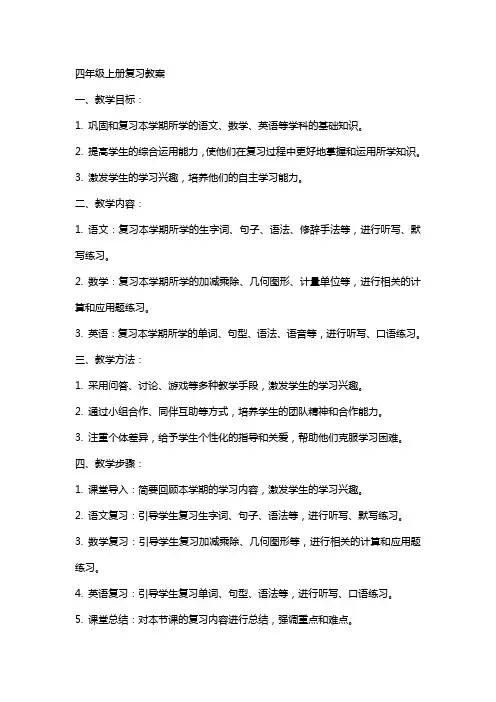 四年级上册复习教案

一、教学目标：

1. 巩固和复习本学期所学的语文、数学、英语等学科的基础知识。

2. 提高学生的综合运用能力，使他们在复习过程中更好地掌握和运用所学知识。

3. 激发学生的学习兴趣，培养他们的自主学习能力。

二、教学内容：

1. 语文：复习本学期所学的生字词、句子、语法、修辞手法等，进行听写、默写练习。

2. 数学：复习本学期所学的加减乘除、几何图形、计量单位等，进行相关的计算和应用题练习。

3. 英语：复习本学期所学的单词、句型、语法、语音等，进行听写、口语练习。

三、教学方法：

1. 采用问答、讨论、游戏等多种教学手段，激发学生的学习兴趣。

2. 通过小组合作、同伴互助等方式，培养学生的团队精神和合作能力。

3. 注重个体差异，给予学生个性化的指导和关爱，帮助他们克服学习困难。

四、教学步骤：

1. 课堂导入：简要回顾本学期的学习内容，激发学生的学习兴趣。

2. 语文复习：引导学生复习生字词、句子、语法等，进行听写、默写练习。

3. 数学复习：引导学生复习加减乘除、几何图形等，进行相关的计算和应用题练习。

4. 英语复习：引导学生复习单词、句型、语法等，进行听写、口语练习。

5. 课堂总结：对本节课的复习内容进行总结，强调重点和难点。